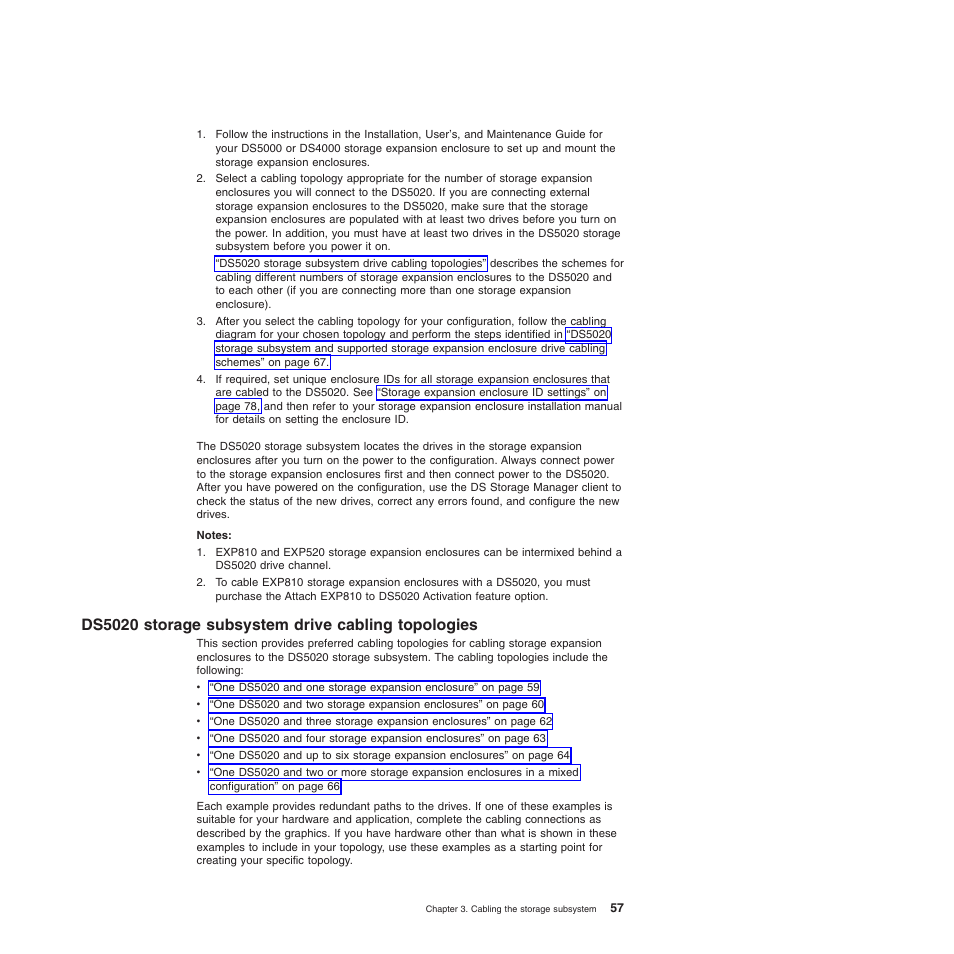 1. Follow the instructions in the Installation, User's, and Maintenance Guide for your DS5000 or DS4000 storage expansion enclosure to set up and mount the storage expansion enclosures.
2. Select a cabling topology appropriate for the number of storage expansion enclosures you will connect to the DS5020. If you are connecting external storage expansion enclosures to the DS5020, make sure that the storage expansion enclosures are populated with at least two drives before you turn on the power. In addition, you must have at least two drives in the DS5020 storage subsystem before you power it on.

"DS5020 storage subsystem drive cabling topologies" describes the schemes for cabling different numbers of storage expansion enclosures to the DS5020 and to each other (if you are connecting more than one storage expansion enclosure).
3. After you select the cabling topology for your configuration, follow the cabling diagram for your chosen topology and perform the steps identified in "DS5020 storage subsystem and supported storage expansion enclosure drive cabling schemes" on page 67.
4. If required, set unique enclosure IDs for all storage expansion enclosures that are cabled to the DS5020. See "Storage expansion enclosure ID settings" on page 78, and then refer to your storage expansion enclosure installation manual for details on setting the enclosure ID.

The DS5020 storage subsystem locates the drives in the storage expansion enclosures after you turn on the power to the configuration. Always connect power to the storage expansion enclosures first and then connect power to the DS5020. After you have powered on the configuration, use the DS Storage Manager client to check the status of the new drives, correct any errors found, and configure the new drives.

Notes:
1. EXP810 and EXP520 storage expansion enclosures can be intermixed behind a DS5020 drive channel.
2. To cable EXP810 storage expansion enclosures with a DS5020, you must purchase the Attach EXP810 to DS5020 Activation feature option.

DS5020 storage subsystem drive cabling topologies

This section provides preferred cabling topologies for cabling storage expansion enclosures to the DS5020 storage subsystem. The cabling topologies include the following:
• "One DS5020 and one storage expansion enclosure" on page 59
• "One DS5020 and two storage expansion enclosures" on page 60
• "One DS5020 and three storage expansion enclosures" on page 62
• "One DS5020 and four storage expansion enclosures" on page 63
• "One DS5020 and up to six storage expansion enclosures" on page 64
• "One DS5020 and two or more storage expansion enclosures in a mixed configuration" on page 66

Each example provides redundant paths to the drives. If one of these examples is suitable for your hardware and application, complete the cabling connections as described by the graphics. If you have hardware other than what is shown in these examples to include in your topology, use these examples as a starting point for creating your specific topology.

Chapter 3. Cabling the storage subsystem 57